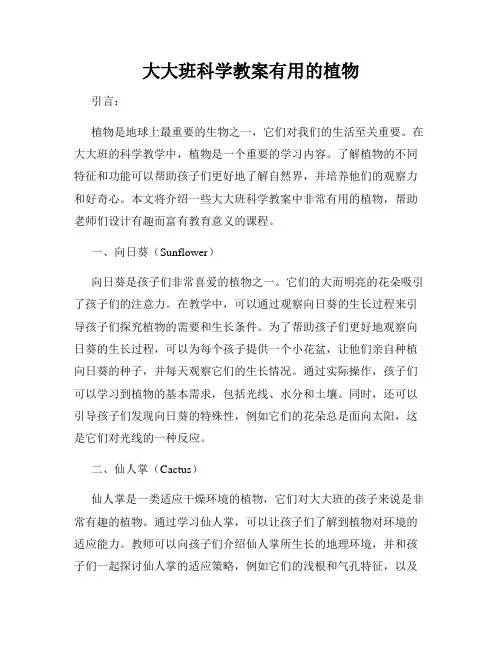 大大班科学教案有用的植物

引言：

植物是地球上最重要的生物之一，它们对我们的生活至关重要。在大大班的科学教学中，植物是一个重要的学习内容。了解植物的不同特征和功能可以帮助孩子们更好地了解自然界，并培养他们的观察力和好奇心。本文将介绍一些大大班科学教案中非常有用的植物，帮助老师们设计有趣而富有教育意义的课程。

一、向日葵（Sunflower）

向日葵是孩子们非常喜爱的植物之一。它们的大而明亮的花朵吸引了孩子们的注意力。在教学中，可以通过观察向日葵的生长过程来引导孩子们探究植物的需要和生长条件。为了帮助孩子们更好地观察向日葵的生长过程，可以为每个孩子提供一个小花盆，让他们亲自种植向日葵的种子，并每天观察它们的生长情况。通过实际操作，孩子们可以学习到植物的基本需求，包括光线、水分和土壤。同时，还可以引导孩子们发现向日葵的特殊性，例如它们的花朵总是面向太阳，这是它们对光线的一种反应。

二、仙人掌（Cactus）

仙人掌是一类适应干燥环境的植物，它们对大大班的孩子来说是非常有趣的植物。通过学习仙人掌，可以让孩子们了解到植物对环境的适应能力。教师可以向孩子们介绍仙人掌所生长的地理环境，并和孩子们一起探讨仙人掌的适应策略，例如它们的浅根和气孔特征，以及